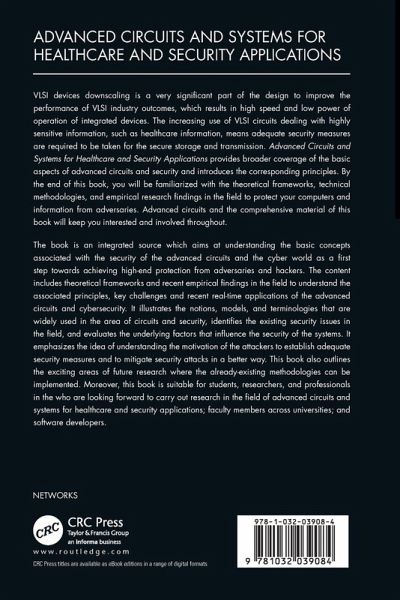 ADVANCED CIRCUITS AND SYSTEMS FOR HEALTHCARE AND SECURITY APPLICATIONS

VLSI devices downscaling is a very significant part of the design to improve the performance of VLSI industry outcomes, which results in high speed and low power of operation of integrated devices. The increasing use of VLSI circuits dealing with highly sensitive information, such as healthcare information, means adequate security measures are required to be taken for the secure storage and transmission. Advanced Circuits and Systems for Healthcare and Security Applications provides broader coverage of the basic aspects of advanced circuits and security and introduces the corresponding principles. By the end of this book, you will be familiarized with the theoretical frameworks, technical methodologies, and empirical research findings in the field to protect your computers and information from adversaries. Advanced circuits and the comprehensive material of this book will keep you interested and involved throughout.

The book is an integrated source which aims at understanding the basic concepts associated with the security of the advanced circuits and the cyber world as a first step towards achieving high-end protection from adversaries and hackers. The content includes theoretical frameworks and recent empirical findings in the field to understand the associated principles, key challenges and recent real-time applications of the advanced circuits and cybersecurity. It illustrates the notions, models, and terminologies that are widely used in the area of circuits and security, identifies the existing security issues in the field, and evaluates the underlying factors that influence the security of the systems. It emphasizes the idea of understanding the motivation of the attackers to establish adequate security measures and to mitigate security attacks in a better way. This book also outlines the exciting areas of future research where the already-existing methodologies can be implemented. Moreover, this book is suitable for students, researchers, and professionals in the who are looking forward to carry out research in the field of advanced circuits and systems for healthcare and security applications; faculty members across universities; and software developers.

NETWORKS

CRC
CRC Press
Taylor & Francis Group
an informa business
www.routledge.com

CRC Press titles are available as eBook editions in a range of digital formats

978-1-032-03908-4

9 781032 039084